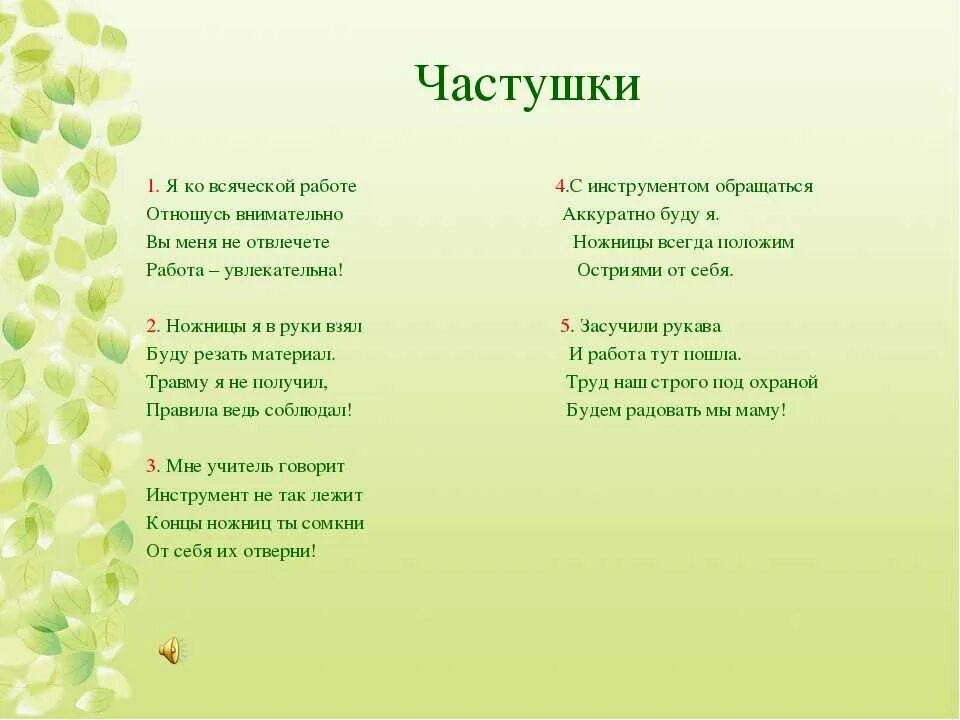 Частушки

1. Я ко всяческой работе
Отношусь внимательно
Вы меня не отвлечете
Работа – увлекательна!

2. Ножницы я в руки взял
Буду резать материал.
Травму я не получил,
Правила ведь соблюдал!

3. Мне учитель говорит
Инструмент не так лежит
Концы ножниц ты сомкни
От себя их отверни!

4.С инструментом обращаться
Аккуратно буду я.
Ножницы всегда положим
Остриями от себя.

5. Засучили рукава
И работа тут пошла.
Труд наш строго под охраной
Будем радовать мы маму!